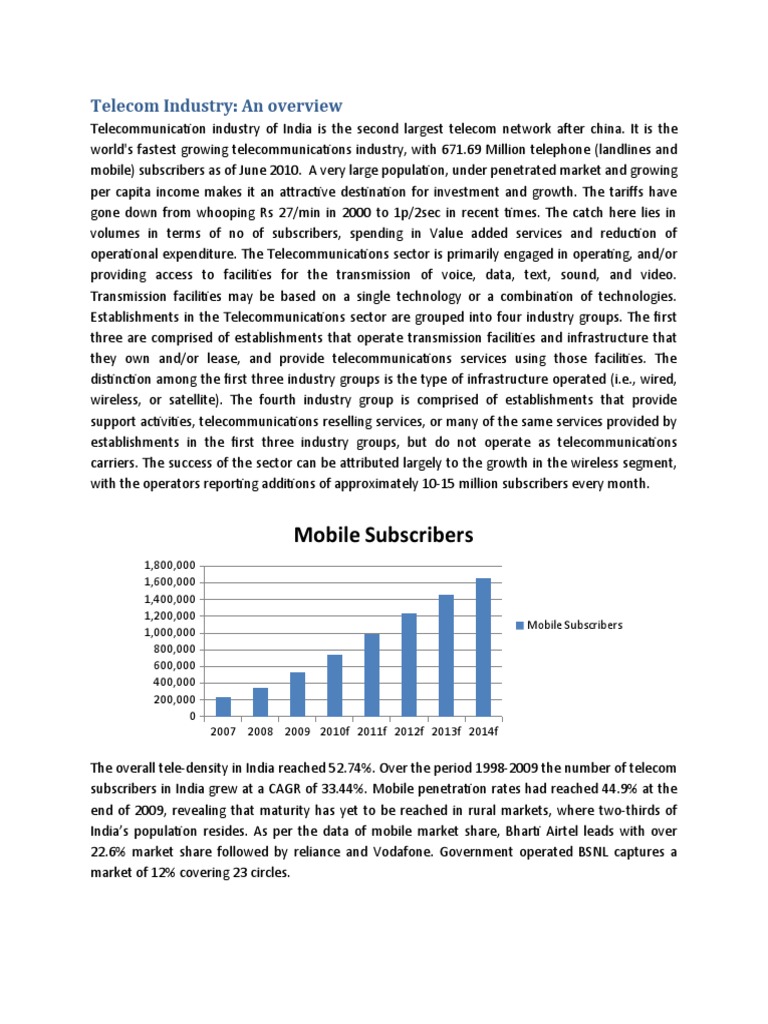 Telecom Industry: An overview

Telecommunication industry of India is the second largest telecom network after china. It is the world's fastest growing telecommunications industry, with 671.69 Million telephone (landlines and mobile) subscribers as of June 2010. A very large population, under penetrated market and growing per capita income makes it an attractive destination for investment and growth. The tariffs have gone down from whooping Rs 27/min in 2000 to 1p/2sec in recent times. The catch here lies in volumes in terms of no of subscribers, spending in Value added services and reduction of operational expenditure. The Telecommunications sector is primarily engaged in operating, and/or providing access to facilities for the transmission of voice, data, text, sound, and video. Transmission facilities may be based on a single technology or a combination of technologies. Establishments in the Telecommunications sector are grouped into four industry groups. The first three are comprised of establishments that operate transmission facilities and infrastructure that they own and/or lease, and provide telecommunications services using those facilities. The distinction among the first three industry groups is the type of infrastructure operated (i.e., wired, wireless, or satellite). The fourth industry group is comprised of establishments that provide support activities, telecommunications reselling services, or many of the same services provided by establishments in the first three industry groups, but do not operate as telecommunications carriers. The success of the sector can be attributed largely to the growth in the wireless segment, with the operators reporting additions of approximately 10-15 million subscribers every month.

Mobile Subscribers

1,800,000
1,600,000
1,400,000
1,200,000
1,000,000
800,000
600,000
400,000
200,000
0

2007 2008 2009 2010f 2011f 2012f 2013f 2014f

Mobile Subscribers

The overall tele-density in India reached 52.74%. Over the period 1998-2009 the number of telecom subscribers in India grew at a CAGR of 33.44%. Mobile penetration rates had reached 44.9% at the end of 2009, revealing that maturity has yet to be reached in rural markets, where two-thirds of India's population resides. As per the data of mobile market share, Bharti Airtel leads with over 22.6% market share followed by reliance and Vodafone. Government operated BSNL captures a market of 12% covering 23 circles.